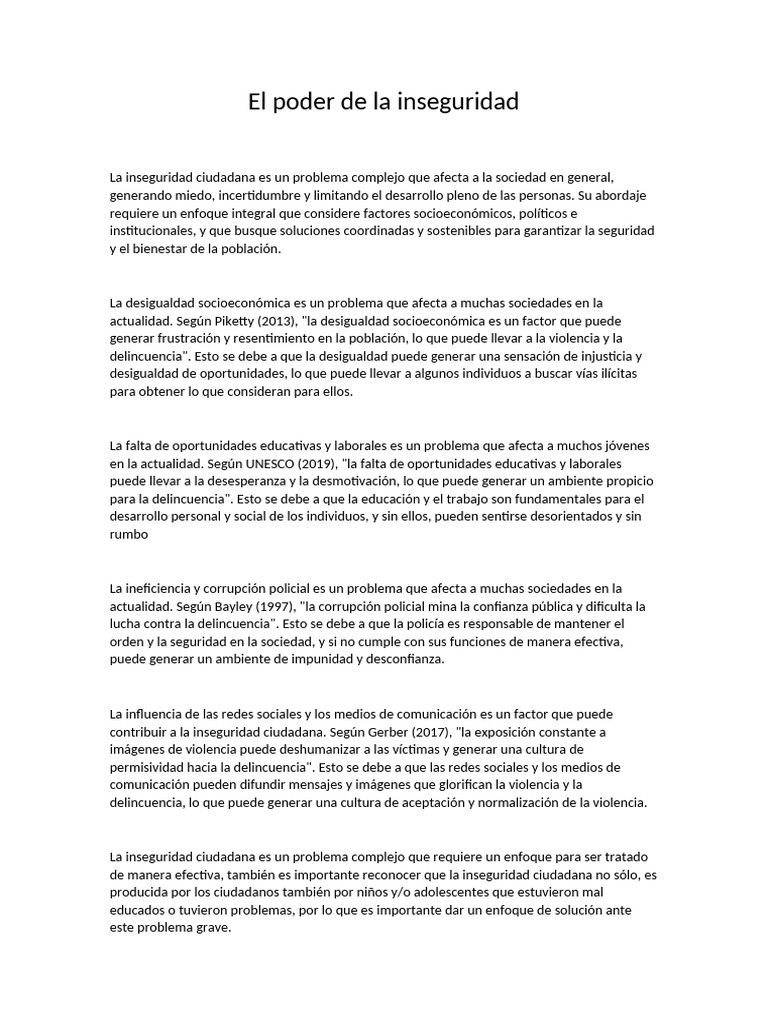 El poder de la inseguridad

La inseguridad ciudadana es un problema complejo que afecta a la sociedad en general, generando miedo, incertidumbre y limitando el desarrollo pleno de las personas. Su abordaje requiere un enfoque integral que considere factores socioeconómicos, políticos e institucionales, y que busque soluciones coordinadas y sostenibles para garantizar la seguridad y el bienestar de la población.

La desigualdad socioeconómica es un problema que afecta a muchas sociedades en la actualidad. Según Piketty (2013), "la desigualdad socioeconómica es un factor que puede generar frustración y resentimiento en la población, lo que puede llevar a la violencia y la delincuencia". Esto se debe a que la desigualdad puede generar una sensación de injusticia y desigualdad de oportunidades, lo que puede llevar a algunos individuos a buscar vías ilícitas para obtener lo que consideran para ellos.

La falta de oportunidades educativas y laborales es un problema que afecta a muchos jóvenes en la actualidad. Según UNESCO (2019), "la falta de oportunidades educativas y laborales puede llevar a la desesperanza y la desmotivación, lo que puede generar un ambiente propicio para la delincuencia". Esto se debe a que la educación y el trabajo son fundamentales para el desarrollo personal y social de los individuos, y sin ellos, pueden sentirse desorientados y sin rumbo

La ineficiencia y corrupción policial es un problema que afecta a muchas sociedades en la actualidad. Según Bayley (1997), "la corrupción policial mina la confianza pública y dificulta la lucha contra la delincuencia". Esto se debe a que la policía es responsable de mantener el orden y la seguridad en la sociedad, y si no cumple con sus funciones de manera efectiva, puede generar un ambiente de impunidad y desconfianza.

La influencia de las redes sociales y los medios de comunicación es un factor que puede contribuir a la inseguridad ciudadana. Según Gerber (2017), "la exposición constante a imágenes de violencia puede deshumanizar a las víctimas y generar una cultura de permisividad hacia la delincuencia". Esto se debe a que las redes sociales y los medios de comunicación pueden difundir mensajes y imágenes que glorifican la violencia y la delincuencia, lo que puede generar una cultura de aceptación y normalización de la violencia.

La inseguridad ciudadana es un problema complejo que requiere un enfoque para ser tratado de manera efectiva, también es importante reconocer que la inseguridad ciudadana no sólo, es producida por los ciudadanos también por niños y/o adolescentes que estuvieron mal educados o tuvieron problemas, por lo que es importante dar un enfoque de solución ante este problema grave.